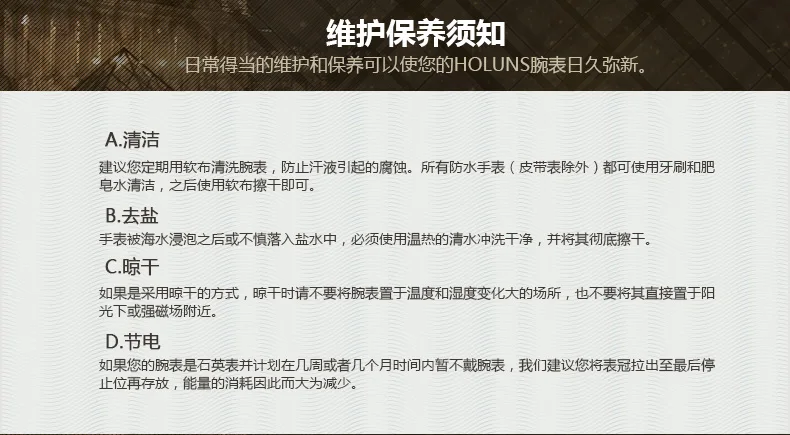 维护保养须知

日常得当的维护和保养可以使您的HOLUNS腕表日久弥新。

A.清洁

建议您定期用软布清洗腕表，防止汗液引起的腐蚀。所有防水手表（皮带表除外）都可使用牙刷和肥皂水清洁，之后使用软布擦干即可。

B.去盐

手表被海水浸泡之后或不慎落入盐水中，必须使用温热的清水冲洗干净，并将其彻底擦干。

C.晾干

如果是采用晾干的方式，晾干时请不要将腕表置于温度和湿度变化大的场所，也不要将其直接置于阳光下或强磁场附近。

D.节电

如果您的腕表是石英表并计划在几周或者几个月时间内暂不戴腕表，我们建议您将表冠拉出至最后停止位再存放，能量的消耗因此而大为减少。